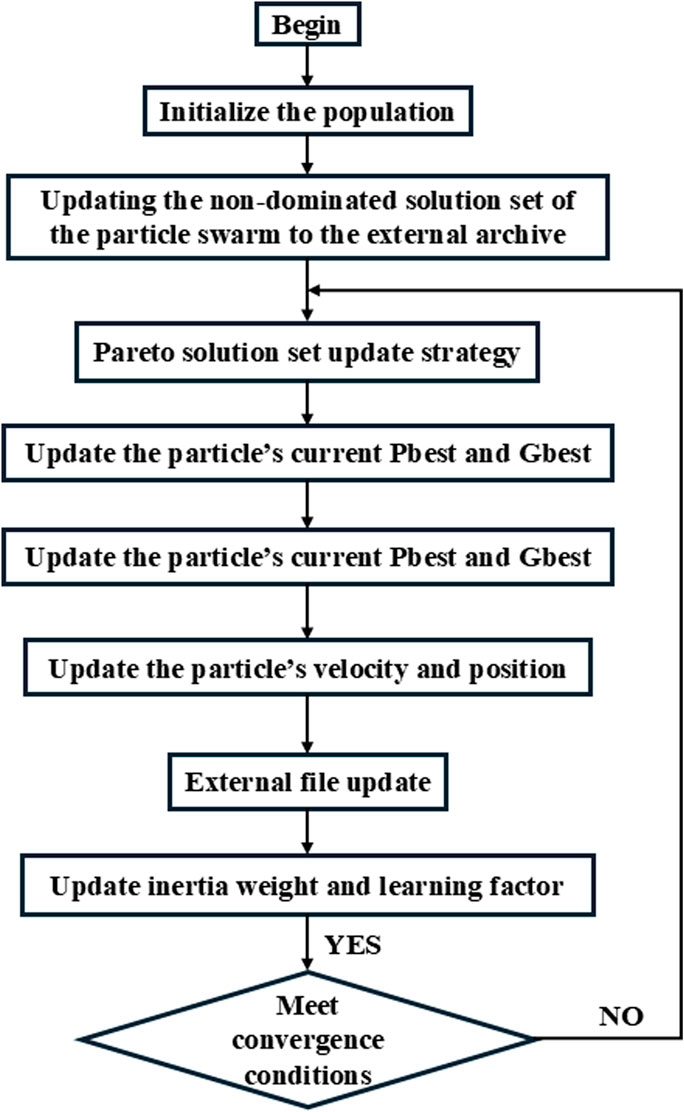 Begin

Initialize the population

Updating the non-dominated solution set of the particle swarm to the external archive

Pareto solution set update strategy

Update the particle's current Pbest and Gbest

Update the particle's current Pbest and Gbest

Update the particle's velocity and position

External file update

Update inertia weight and learning factor

YES

Meet convergence conditions

NO